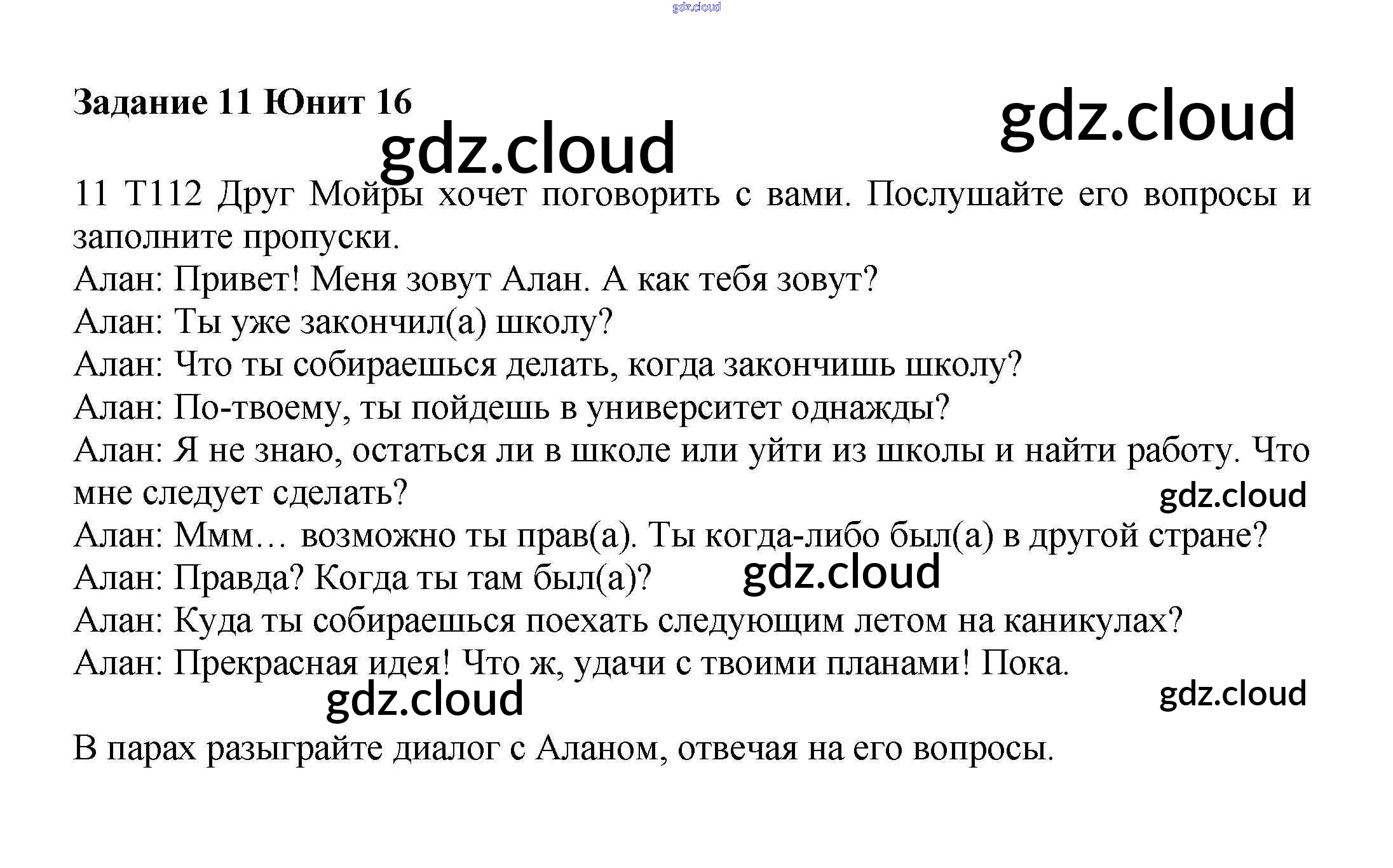 gdz.cloud

Задание 11 Юнит 16

gdz.cloud

gdz.cloud

11 T112 Друг Мойры хочет поговорить с вами. Послушайте его вопросы и заполните пропуски.
Алан: Привет! Меня зовут Алан. А как тебя зовут?
Алан: Ты уже закончил(а) школу?
Алан: Что ты собираешься делать, когда закончишь школу?
Алан: По-твоему, ты пойдешь в университет однажды?
Алан: Я не знаю, остаться ли в школе или уйти из школы и найти работу. Что мне следует сделать?
gdz.cloud
Алан: Ммм… возможно ты прав(а). Ты когда-либо был(а) в другой стране?
Алан: Правда? Когда ты там был(а)?
gdz.cloud
Алан: Куда ты собираешься поехать следующим летом на каникулах?
Алан: Прекрасная идея! Что ж, удачи с твоими планами! Пока.
gdz.cloud
gdz.cloud

В парах разыграйте диалог с Аланом, отвечая на его вопросы.